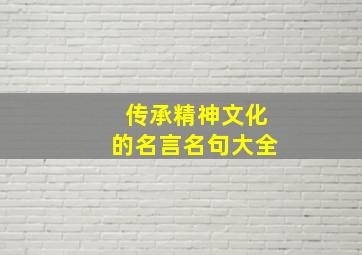 传承精神文化
的名言名句大全